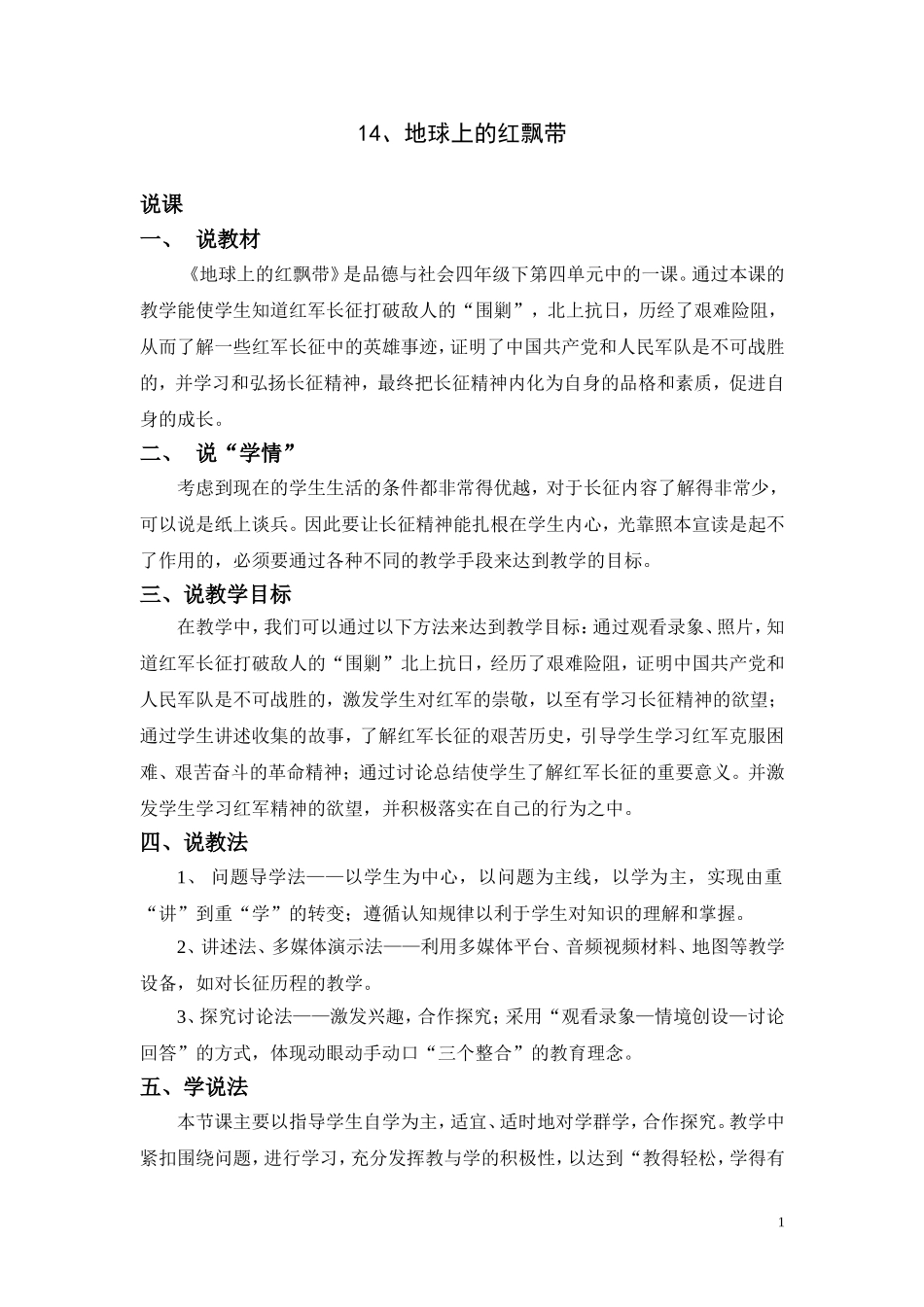 14、地球上的红飘带

说课

一、 说教材

《地球上的红飘带》是品德与社会四年级下第四单元中的一课。通过本课的教学能使学生知道红军长征打破敌人的“围剿”，北上抗日，历经了艰难险阻，从而了解一些红军长征中的英雄事迹，证明了中国共产党和人民军队是不可战胜的，并学习和弘扬长征精神，最终把长征精神内化为自身的品格和素质，促进自身的成长。

二、 说“学情”

考虑到现在的学生生活的条件都非常得优越，对于长征内容了解得非常少，可以说是纸上谈兵。因此要让长征精神能扎根在学生内心，光靠照本宣读是起不了作用的，必须要通过各种不同的教学手段来达到教学的目标。

三、说教学目标

在教学中，我们可以通过以下方法来达到教学目标：通过观看录象、照片，知道红军长征打破敌人的“围剿”北上抗日，经历了艰难险阻，证明中国共产党和人民军队是不可战胜的，激发学生对红军的崇敬，以至有学习长征精神的欲望；通过学生讲述收集的故事，了解红军长征的艰苦历史，引导学生学习红军克服困难、艰苦奋斗的革命精神；通过讨论总结使学生了解红军长征的重要意义。并激发学生学习红军精神的欲望，并积极落实在自己的行为之中。

四、说教法

1、 问题导学法——以学生为中心，以问题为主线，以学为主，实现由重“讲”到重“学”的转变；遵循认知规律以利于学生对知识的理解和掌握。

2、讲述法、多媒体演示法——利用多媒体平台、音频视频材料、地图等教学设备，如对长征历程的教学。

3、探究讨论法——激发兴趣，合作探究；采用“观看录象—情境创设—讨论回答”的方式，体现动眼动手动口“三个整合”的教育理念。

五、学说法

本节课主要以指导学生自学为主，适宜、适时地对学群学，合作探究。教学中紧扣围绕问题，进行学习，充分发挥教与学的积极性，以达到“教得轻松，学得有

1